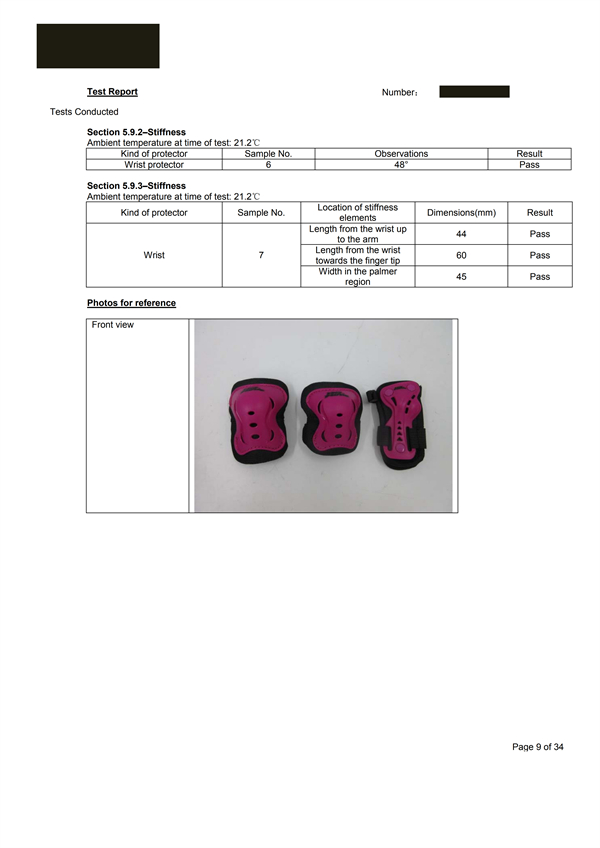 Test Report

Number:

Tests Conducted

Section 5.9.2–Stiffness
Ambient temperature at time of test: 21.2℃

| Kind of protector | Sample No. | Observations | Result |
|---|---|---|---|
| Wrist protector | 6 | 48° | Pass |

Section 5.9.3–Stiffness
Ambient temperature at time of test: 21.2℃

| Kind of protector | Sample No. | Location of stiffness elements | Dimensions(mm) | Result |
|---|---|---|---|---|
| Wrist | 7 | Length from the wrist up to the arm | 44 | Pass |
| | | Length from the wrist towards the finger tip | 60 | Pass |
| | | Width in the palmer region | 45 | Pass |

Photos for reference

Front view

Page 9 of 34